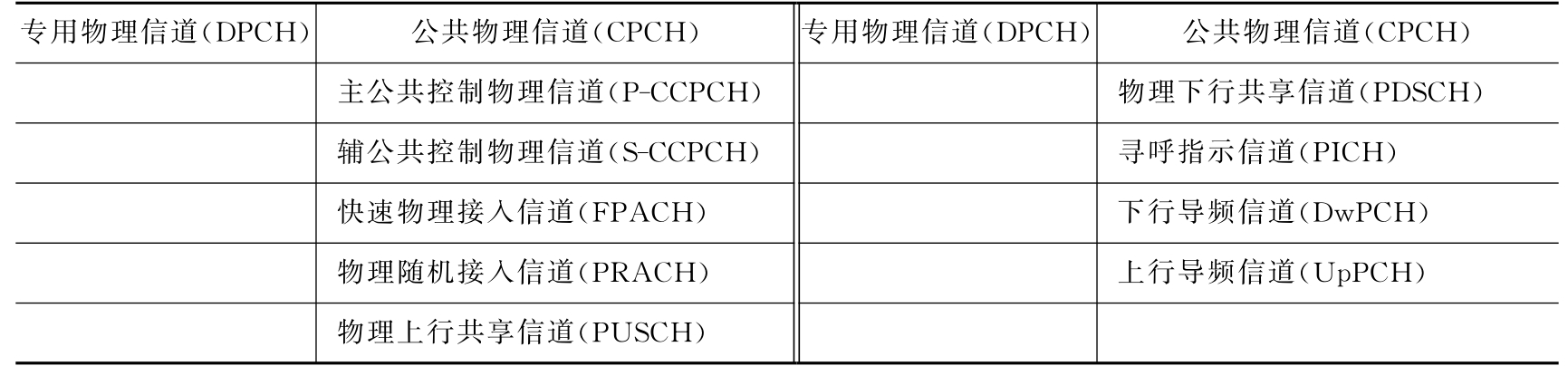 | 专用物理信道(DPCH) | 公共物理信道(CPCH) | 专用物理信道(DPCH) | 公共物理信道(CPCH) |
|---|---|---|---|
|  | 主公共控制物理信道(P-CCPCH) |  | 物理下行共享信道(PDSCH) |
|  | 辅公共控制物理信道(S-CCPCH) |  | 寻呼指示信道(PICH) |
|  | 快速物理接入信道(FPACH) |  | 下行导频信道(DwPCH) |
|  | 物理随机接入信道(PRACH) |  | 上行导频信道(UpPCH) |
|  | 物理上行共享信道(PUSCH) |  |  |